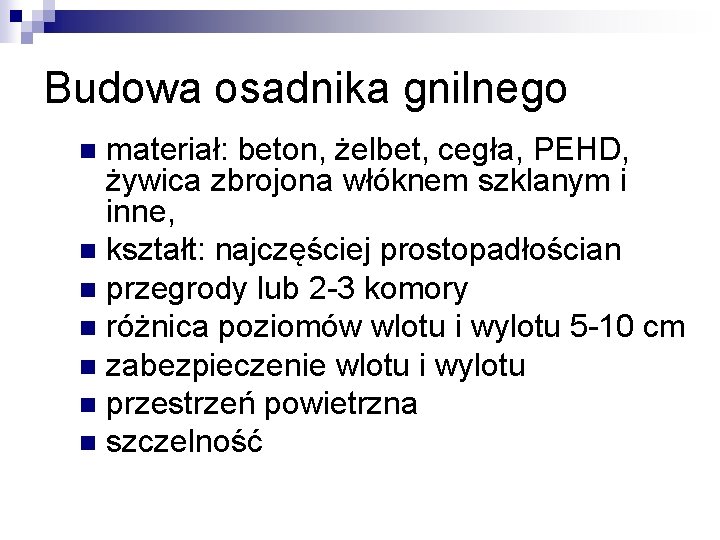 Budowa osadnika gnilnego

- materiał: beton, żelbet, cegła, PEHD, żywica zbrojona włóknem szklanym i inne,
- kształt: najczęściej prostopadłościan
- przegrody lub 2-3 komory
- różnica poziomów wlotu i wylotu 5-10 cm
- zabezpieczenie wlotu i wylotu
- przestrzeń powietrzna
- szczelność